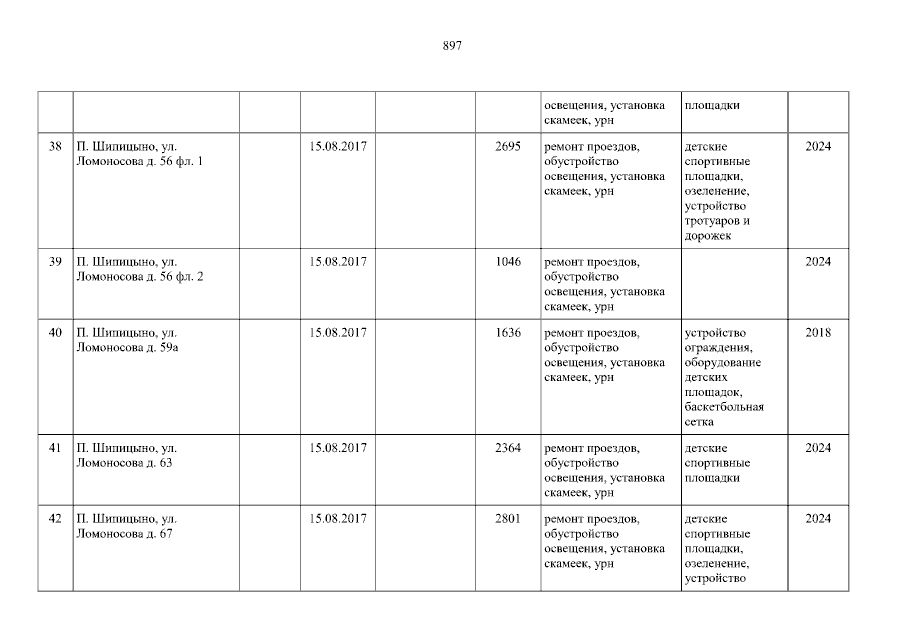 897

|  |  |  |  |  |  | освещения, установка скамеек, урн | площадки |  |
|---|---|---|---|---|---|---|---|---|
| 38 | П. Шипицыно, ул. Ломоносова д. 56 фл. 1 |  | 15.08.2017 |  | 2695 | ремонт проездов, обустройство освещения, установка скамеек, урн | детские спортивные площадки, озеленение, устройство тротуаров и дорожек | 2024 |
| 39 | П. Шипицыно, ул. Ломоносова д. 56 фл. 2 |  | 15.08.2017 |  | 1046 | ремонт проездов, обустройство освещения, установка скамеек, урн |  | 2024 |
| 40 | П. Шипицыно, ул. Ломоносова д. 59а |  | 15.08.2017 |  | 1636 | ремонт проездов, обустройство освещения, установка скамеек, урн | устройство ограждения, оборудование детских площадок, баскетбольная сетка | 2018 |
| 41 | П. Шипицыно, ул. Ломоносова д. 63 |  | 15.08.2017 |  | 2364 | ремонт проездов, обустройство освещения, установка скамеек, урн | детские спортивные площадки | 2024 |
| 42 | П. Шипицыно, ул. Ломоносова д. 67 |  | 15.08.2017 |  | 2801 | ремонт проездов, обустройство освещения, установка скамеек, урн | детские спортивные площадки, озеленение, устройство | 2024 |